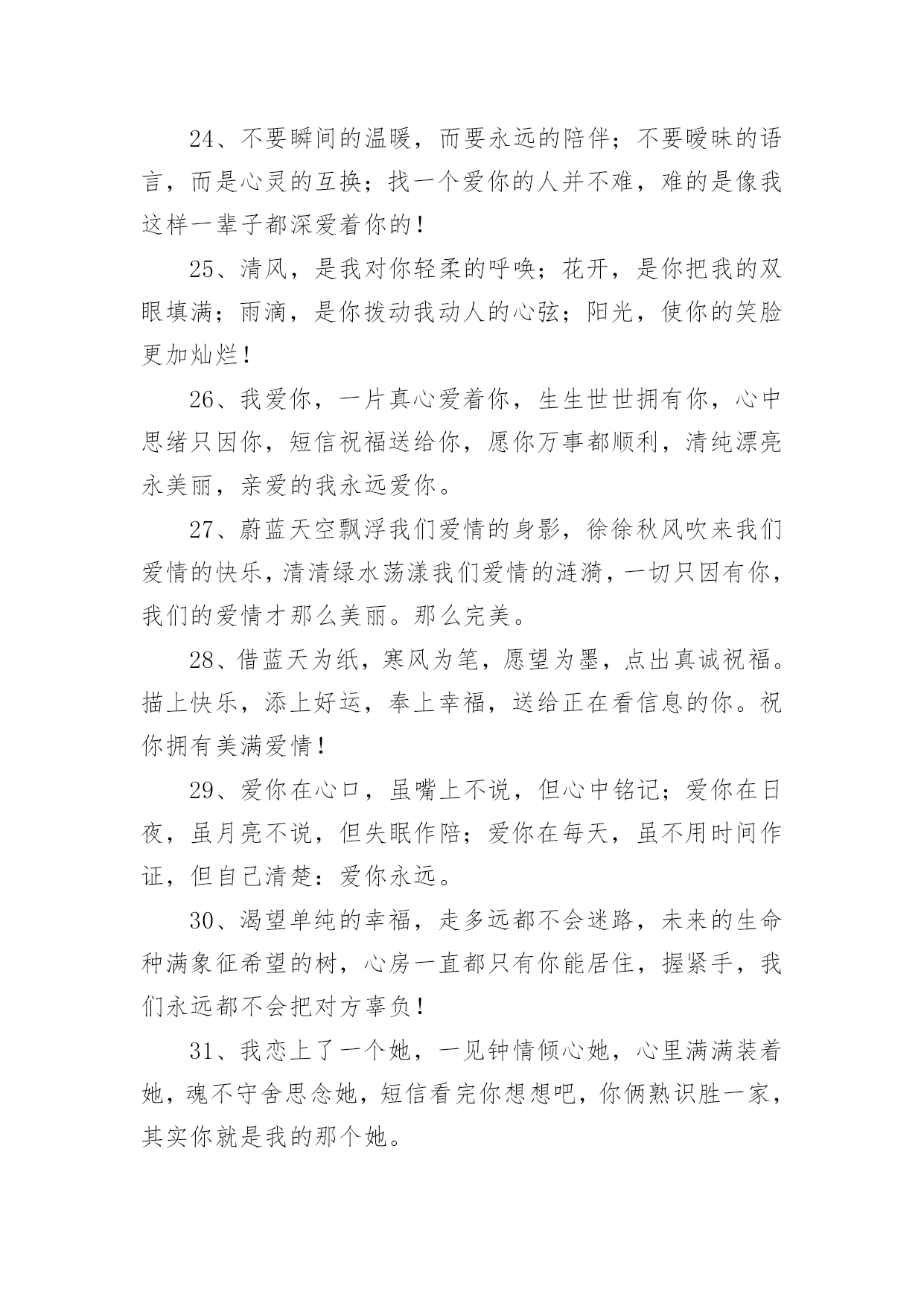 24、不要瞬间的温暖，而要永远的陪伴；不要暧昧的语言，而是心灵的互换；找一个爱你的人并不难，难的是像我这样一辈子都深爱着你的！

25、清风，是我对你轻柔的呼唤；花开，是你把我的双眼填满；雨滴，是你拨动我动人的心弦；阳光，使你的笑脸更加灿烂！

26、我爱你，一片真心爱着你，生生世世拥有你，心中思绪只因你，短信祝福送给你，愿你万事都顺利，清纯漂亮永美丽，亲爱的我永远爱你。

27、蔚蓝天空飘浮我们爱情的身影，徐徐秋风吹来我们爱情的快乐，清清绿水荡漾我们爱情的涟漪，一切只因有你，我们的爱情才那么美丽。那么完美。

28、借蓝天为纸，寒风为笔，愿望为墨，点出真诚祝福。描上快乐，添上好运，奉上幸福，送给正在看信息的你。祝你拥有美满爱情！

29、爱你在心口，虽嘴上不说，但心中铭记；爱你在日夜，虽月亮不说，但失眠作陪；爱你在每天，虽不用时间作证，但自己清楚：爱你永远。

30、渴望单纯的幸福，走多远都不会迷路，未来的生命种满象征希望的树，心房一直都只有你能居住，握紧手，我们永远都不会把对方辜负！

31、我恋上了一个她，一见钟情倾心她，心里满满装着她，魂不守舍思念她，短信看完你想想吧，你俩熟识胜一家，其实你就是我的那个她。